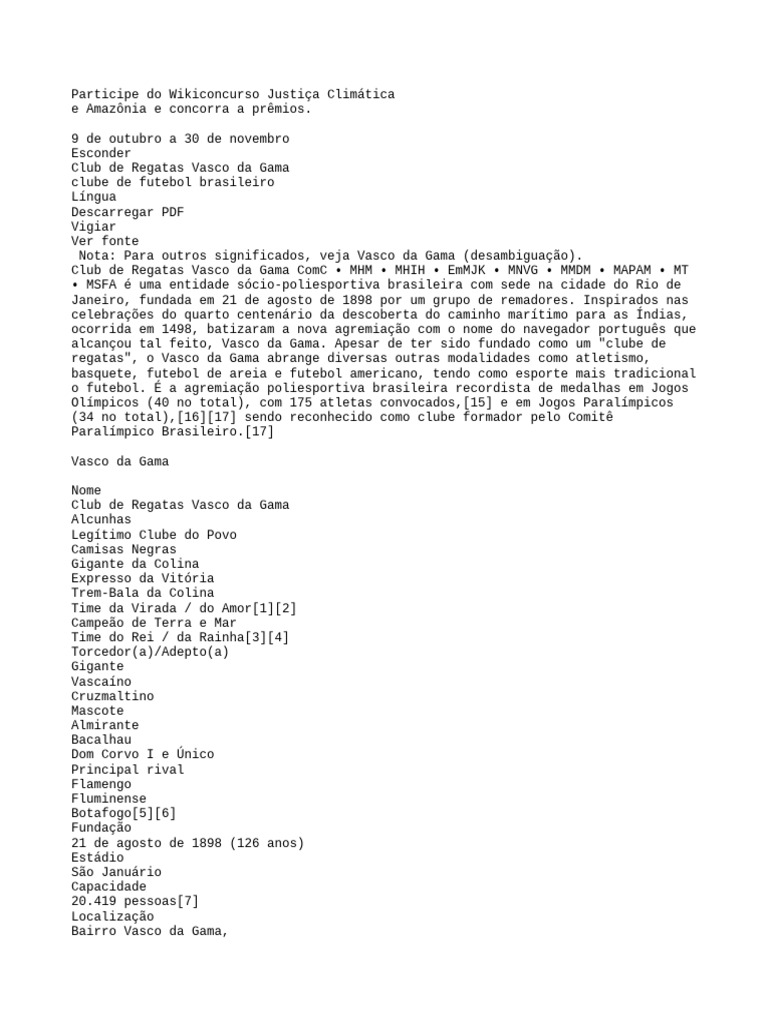 Participe do Wikiconcurso Justiça Climática e Amazônia e concorra a prêmios.

9 de outubro a 30 de novembro
Esconder
Club de Regatas Vasco da Gama
clube de futebol brasileiro
Língua
Descarregar PDF
Vigiar
Ver fonte
Nota: Para outros significados, veja Vasco da Gama (desambiguação).
Club de Regatas Vasco da Gama ComC • MHM • MHIH • EmMJK • MNVG • MMDM • MAPAM • MT • MSFA é uma entidade sócio-poliesportiva brasileira com sede na cidade do Rio de Janeiro, fundada em 21 de agosto de 1898 por um grupo de remadores. Inspirados nas celebrações do quarto centenário da descoberta do caminho marítimo para as Índias, ocorrida em 1498, batizaram a nova agremiação com o nome do navegador português que alcançou tal feito, Vasco da Gama. Apesar de ter sido fundado como um "clube de regatas", o Vasco da Gama abrange diversas outras modalidades como atletismo, basquete, futebol de areia e futebol americano, tendo como esporte mais tradicional o futebol. É a agremiação poliesportiva brasileira recordista de medalhas em Jogos Olímpicos (40 no total), com 175 atletas convocados,[15] e em Jogos Paralímpicos (34 no total),[16][17] sendo reconhecido como clube formador pelo Comitê Paralímpico Brasileiro.[17]

Vasco da Gama

Nome
Club de Regatas Vasco da Gama
Alcunhas
Legítimo Clube do Povo
Camisas Negras
Gigante da Colina
Expresso da Vitória
Trem-Bala da Colina
Time da Virada / do Amor[1][2]
Campeão de Terra e Mar
Time do Rei / da Rainha[3][4]
Torcedor(a)/Adepto(a)
Gigante
Vascaíno
Cruzmaltino
Mascote
Almirante
Bacalhau
Dom Corvo I e Único
Principal rival
Flamengo
Fluminense
Botafogo[5][6]
Fundação
21 de agosto de 1898 (126 anos)
Estádio
São Januário
Capacidade
20.419 pessoas[7]
Localização
Bairro Vasco da Gama,